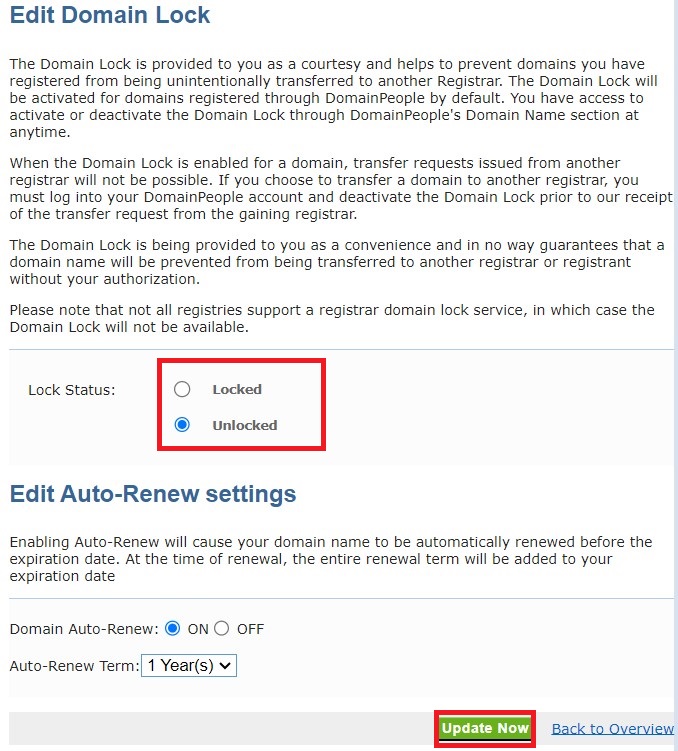 Edit Domain Lock

The Domain Lock is provided to you as a courtesy and helps to prevent domains you have registered from being unintentionally transferred to another Registrar. The Domain Lock will be activated for domains registered through DomainPeople by default. You have access to activate or deactivate the Domain Lock through DomainPeople's Domain Name section at anytime.

When the Domain Lock is enabled for a domain, transfer requests issued from another registrar will not be possible. If you choose to transfer a domain to another registrar, you must log into your DomainPeople account and deactivate the Domain Lock prior to our receipt of the transfer request from the gaining registrar.

The Domain Lock is being provided to you as a convenience and in no way guarantees that a domain name will be prevented from being transferred to another registrar or registrant without your authorization.

Please note that not all registries support a registrar domain lock service, in which case the Domain Lock will not be available.

Lock Status: Locked Unlocked

Edit Auto-Renew settings

Enabling Auto-Renew will cause your domain name to be automatically renewed before the expiration date. At the time of renewal, the entire renewal term will be added to your expiration date

Domain Auto-Renew: ON OFF

Auto-Renew Term: 1 Year(s)

Update Now Back to Overview